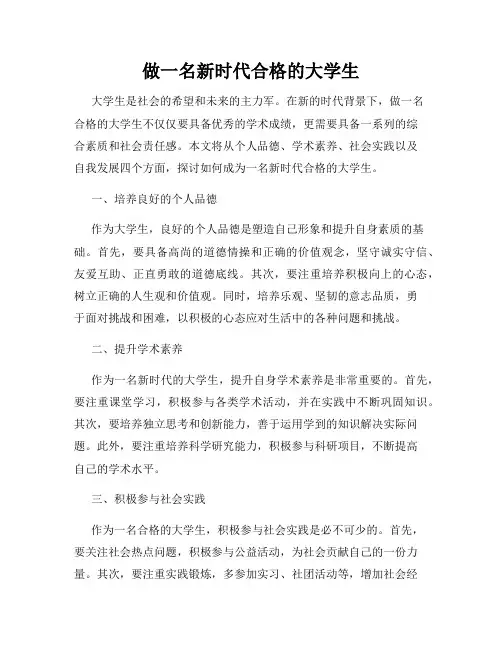 做一名新时代合格的大学生

大学生是社会的希望和未来的主力军。在新的时代背景下，做一名合格的大学生不仅仅要具备优秀的学术成绩，更需要具备一系列的综合素质和社会责任感。本文将从个人品德、学术素养、社会实践以及自我发展四个方面，探讨如何成为一名新时代合格的大学生。

一、培养良好的个人品德

作为大学生，良好的个人品德是塑造自己形象和提升自身素质的基础。首先，要具备高尚的道德情操和正确的价值观念，坚守诚实守信、友爱互助、正直勇敢的道德底线。其次，要注重培养积极向上的心态，树立正确的人生观和价值观。同时，培养乐观、坚韧的意志品质，勇于面对挑战和困难，以积极的心态应对生活中的各种问题和挑战。

二、提升学术素养

作为一名新时代的大学生，提升自身学术素养是非常重要的。首先，要注重课堂学习，积极参与各类学术活动，并在实践中不断巩固知识。其次，要培养独立思考和创新能力，善于运用学到的知识解决实际问题。此外，要注重培养科学研究能力，积极参与科研项目，不断提高自己的学术水平。

三、积极参与社会实践

作为一名合格的大学生，积极参与社会实践是必不可少的。首先，要关注社会热点问题，积极参与公益活动，为社会贡献自己的一份力量。其次，要注重实践锻炼，多参加实习、社团活动等，增加社会经